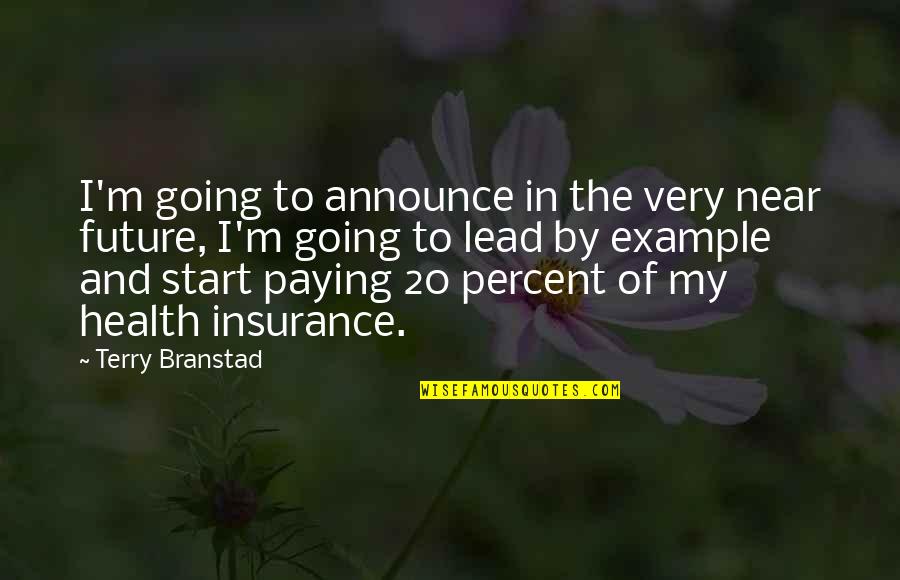 I'm going to announce in the very near future, I'm going to lead by example and start paying 20 percent of my health insurance.

~ Terry Branstad

WISEFAMOUSQUOTES.COM